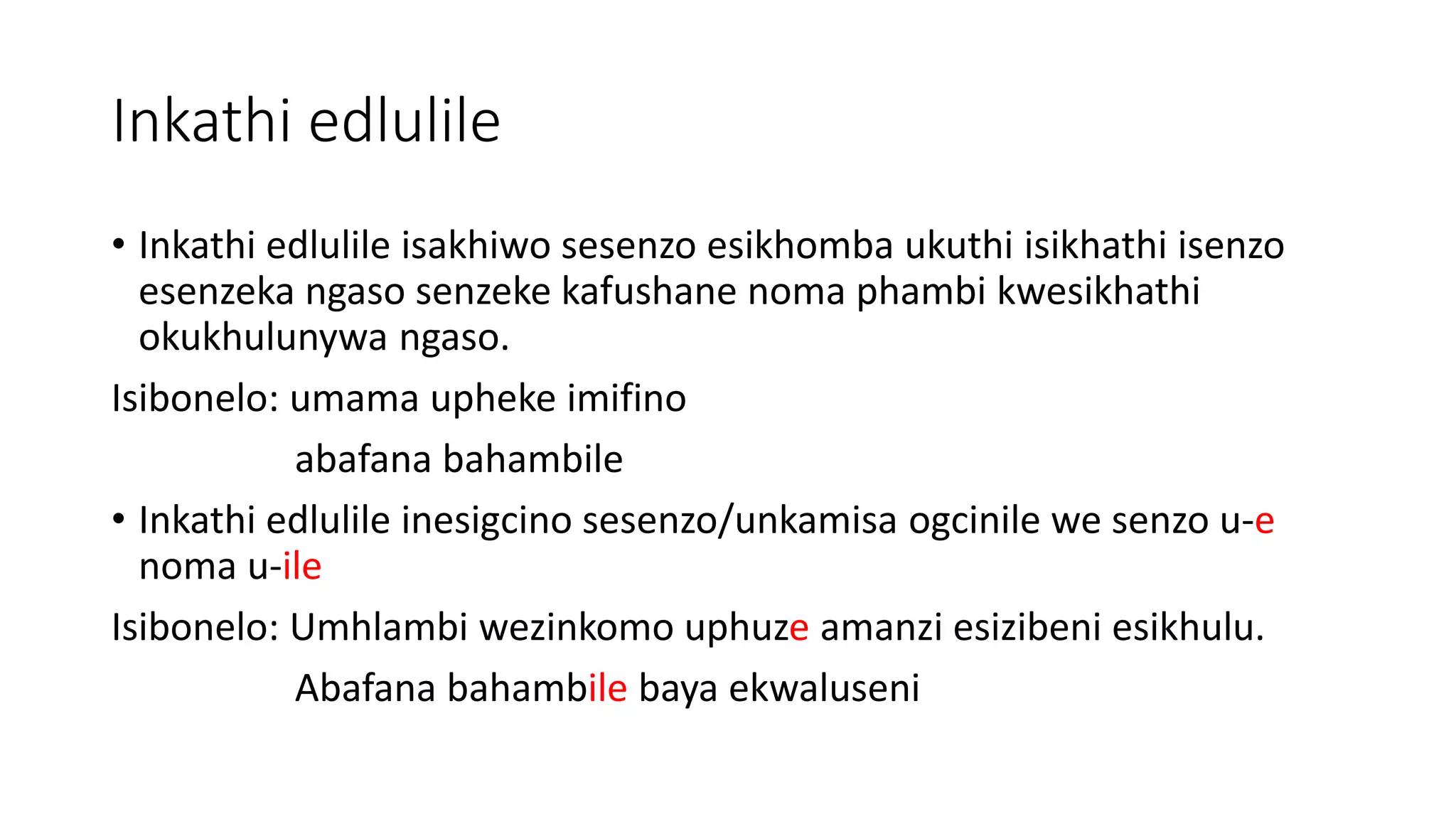 Inkathi edlulile

• Inkathi edlulile isakhiwo sesenzo esikhomba ukuthi isikhathi isenzo esenzeka ngaso senzeke kafushane noma phambi kwesikhathi okukhulunywa ngaso.

Isibonelo: umama upheke imifino

abafana bahambile

• Inkathi edlulile inesigcino sesenzo/unkamisa ogcinile we senzo u-e noma u-ile

Isibonelo: Umhlambi wezinkomo uphuze amanzi esizibeni esikhulu.

Abafana bahambile baya ekwaluseni